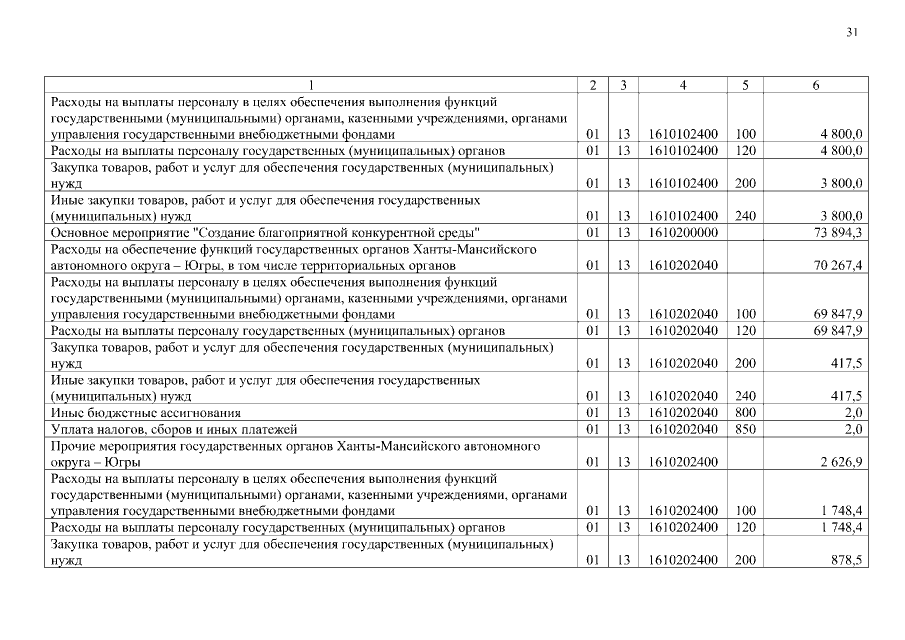 31

| 1 | 2 | 3 | 4 | 5 | 6 |
|---|---|---|---|---|---|
| Расходы на выплаты персоналу в целях обеспечения выполнения функций государственными (муниципальными) органами, казенными учреждениями, органами управления государственными внебюджетными фондами | 01 | 13 | 1610102400 | 100 | 4 800,0 |
| Расходы на выплаты персоналу государственных (муниципальных) органов | 01 | 13 | 1610102400 | 120 | 4 800,0 |
| Закупка товаров, работ и услуг для обеспечения государственных (муниципальных) нужд | 01 | 13 | 1610102400 | 200 | 3 800,0 |
| Иные закупки товаров, работ и услуг для обеспечения государственных (муниципальных) нужд | 01 | 13 | 1610102400 | 240 | 3 800,0 |
| Основное мероприятие "Создание благоприятной конкурентной среды" | 01 | 13 | 1610200000 | | 73 894,3 |
| Расходы на обеспечение функций государственных органов Ханты-Мансийского автономного округа – Югры, в том числе территориальных органов | 01 | 13 | 1610202040 | | 70 267,4 |
| Расходы на выплаты персоналу в целях обеспечения выполнения функций государственными (муниципальными) органами, казенными учреждениями, органами управления государственными внебюджетными фондами | 01 | 13 | 1610202040 | 100 | 69 847,9 |
| Расходы на выплаты персоналу государственных (муниципальных) органов | 01 | 13 | 1610202040 | 120 | 69 847,9 |
| Закупка товаров, работ и услуг для обеспечения государственных (муниципальных) нужд | 01 | 13 | 1610202040 | 200 | 417,5 |
| Иные закупки товаров, работ и услуг для обеспечения государственных (муниципальных) нужд | 01 | 13 | 1610202040 | 240 | 417,5 |
| Иные бюджетные ассигнования | 01 | 13 | 1610202040 | 800 | 2,0 |
| Уплата налогов, сборов и иных платежей | 01 | 13 | 1610202040 | 850 | 2,0 |
| Прочие мероприятия государственных органов Ханты-Мансийского автономного округа – Югры | 01 | 13 | 1610202400 | | 2 626,9 |
| Расходы на выплаты персоналу в целях обеспечения выполнения функций государственными (муниципальными) органами, казенными учреждениями, органами управления государственными внебюджетными фондами | 01 | 13 | 1610202400 | 100 | 1 748,4 |
| Расходы на выплаты персоналу государственных (муниципальных) органов | 01 | 13 | 1610202400 | 120 | 1 748,4 |
| Закупка товаров, работ и услуг для обеспечения государственных (муниципальных) нужд | 01 | 13 | 1610202400 | 200 | 878,5 |